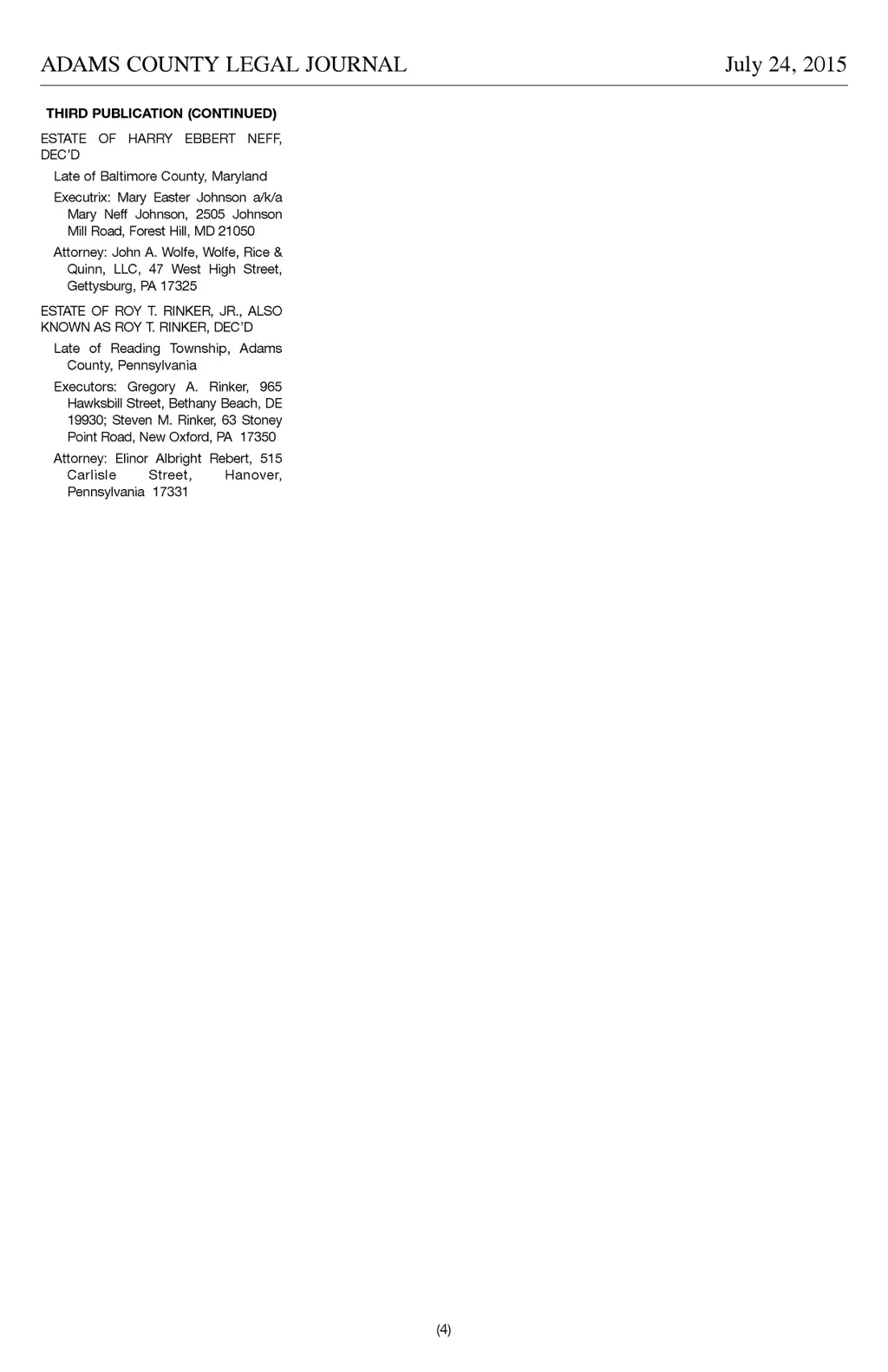 ADAMS COUNTY LEGAL JOURNAL July 24, 2015

THIRD PUBLICATION (CONTINUED)

ESTATE OF HARRY EBBERT NEFF, DEC'D

Late of Baltimore County, Maryland

Executrix: Mary Easter Johnson a/k/a Mary Neff Johnson, 2505 Johnson Mill Road, Forest Hill, MD 21050

Attorney: John A. Wolfe, Wolfe, Rice & Quinn, LLC, 47 West High Street, Gettysburg, PA 17325

ESTATE OF ROY T. RINKER, JR., ALSO KNOWN AS ROY T. RINKER, DEC'D

Late of Reading Township, Adams County, Pennsylvania

Executors: Gregory A. Rinker, 965 Hawksbill Street, Bethany Beach, DE 19930; Steven M. Rinker, 63 Stoney Point Road, New Oxford, PA 17350

Attorney: Elinor Albright Rebert, 515 Carlisle Street, Hanover, Pennsylvania 17331

(4)